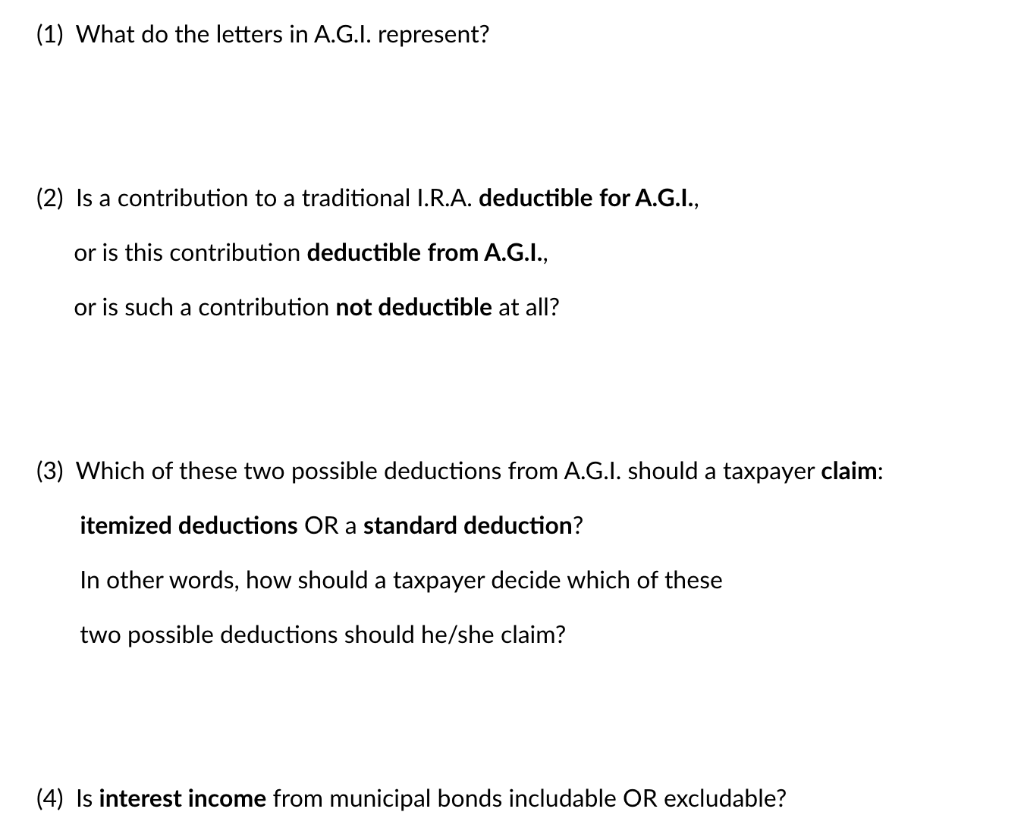 (1) What do the letters in A.G.I. represent?

(2) Is a contribution to a traditional I.R.A. deductible for A.G.I.,

or is this contribution deductible from A.G.I.,

or is such a contribution not deductible at all?

(3) Which of these two possible deductions from A.G.I. should a taxpayer claim:

itemized deductions OR a standard deduction?

In other words, how should a taxpayer decide which of these

two possible deductions should he/she claim?

(4) Is interest income from municipal bonds includable OR excludable?